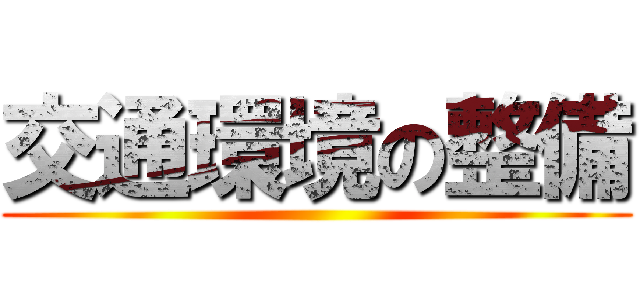 交通環境の整備